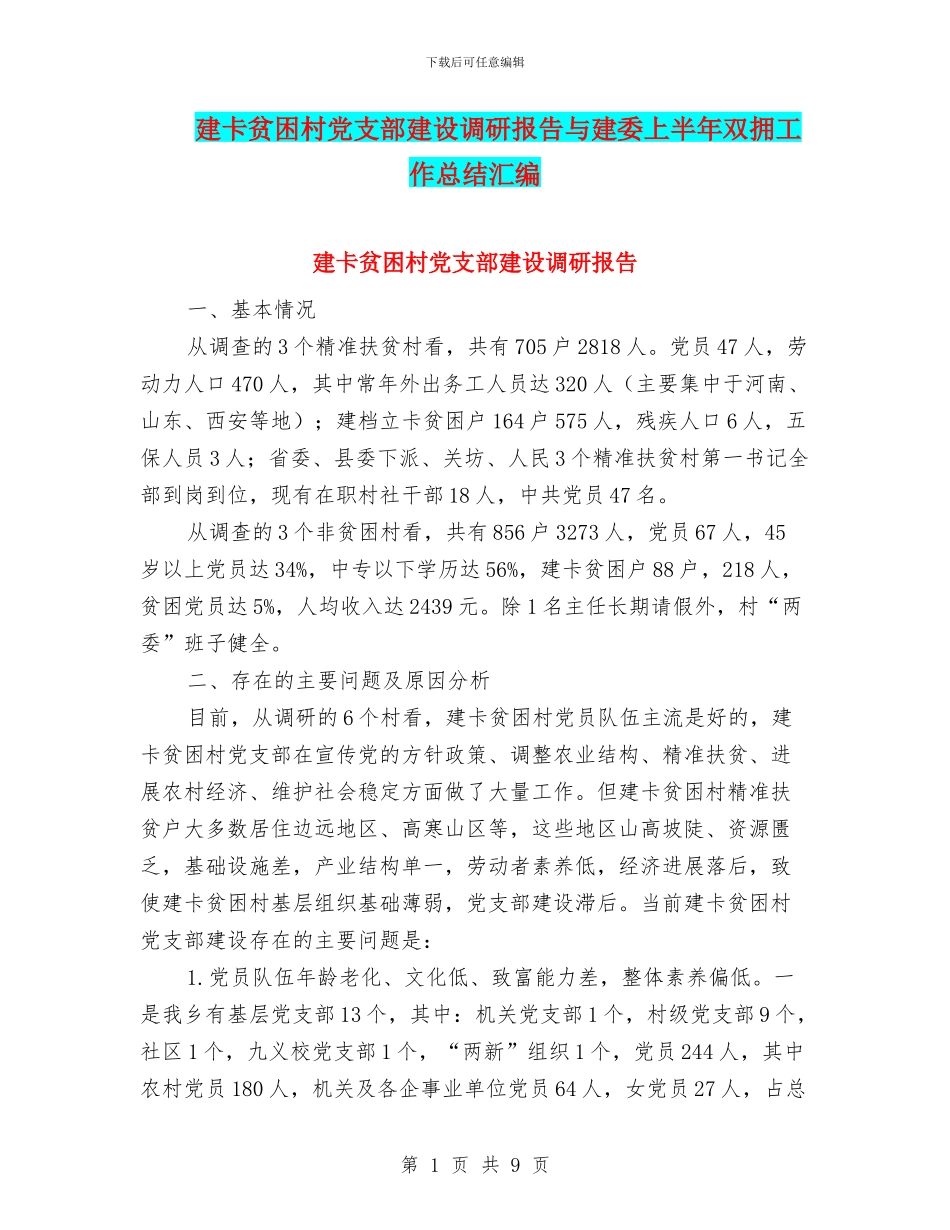 下载后可任意编辑

建卡贫困村党支部建设调研报告与建委上半年双拥工作总结汇编

建卡贫困村党支部建设调研报告

一、基本情况

从调查的3个精准扶贫村看，共有705户2818人。党员47人，劳动力人口470人，其中常年外出务工人员达320人（主要集中于河南、山东、西安等地）；建档立卡贫困户164户575人，残疾人口6人，五保人员3人；省委、县委下派、关坊、人民3个精准扶贫村第一书记全部到岗到位，现有在职村社干部18人，中共党员47名。

从调查的3个非贫困村看，共有856户3273人，党员67人，45岁以上党员达34%，中专以下学历达56%，建卡贫困户88户，218人，贫困党员达5%，人均收入达2439元。除1名主任长期请假外，村“两委”班子健全。

二、存在的主要问题及原因分析

目前，从调研的6个村看，建卡贫困村党员队伍主流是好的，建卡贫困村党支部在宣传党的方针政策、调整农业结构、精准扶贫、进展农村经济、维护社会稳定方面做了大量工作。但建卡贫困村精准扶贫户大多数居住边远地区、高寒山区等，这些地区山高坡陡、资源匮乏，基础设施差，产业结构单一，劳动者素养低，经济进展落后，致使建卡贫困村基层组织基础薄弱，党支部建设滞后。当前建卡贫困村党支部建设存在的主要问题是：

1.党员队伍年龄老化、文化低、致富能力差，整体素养偏低。一是我乡有基层党支部13个，其中：机关党支部1个，村级党支部9个，社区1个，九义校党支部1个，“两新”组织1个，党员244人，其中农村党员180人，机关及各企事业单位党员64人，女党员27人，占总

第 1 页 共 9 页